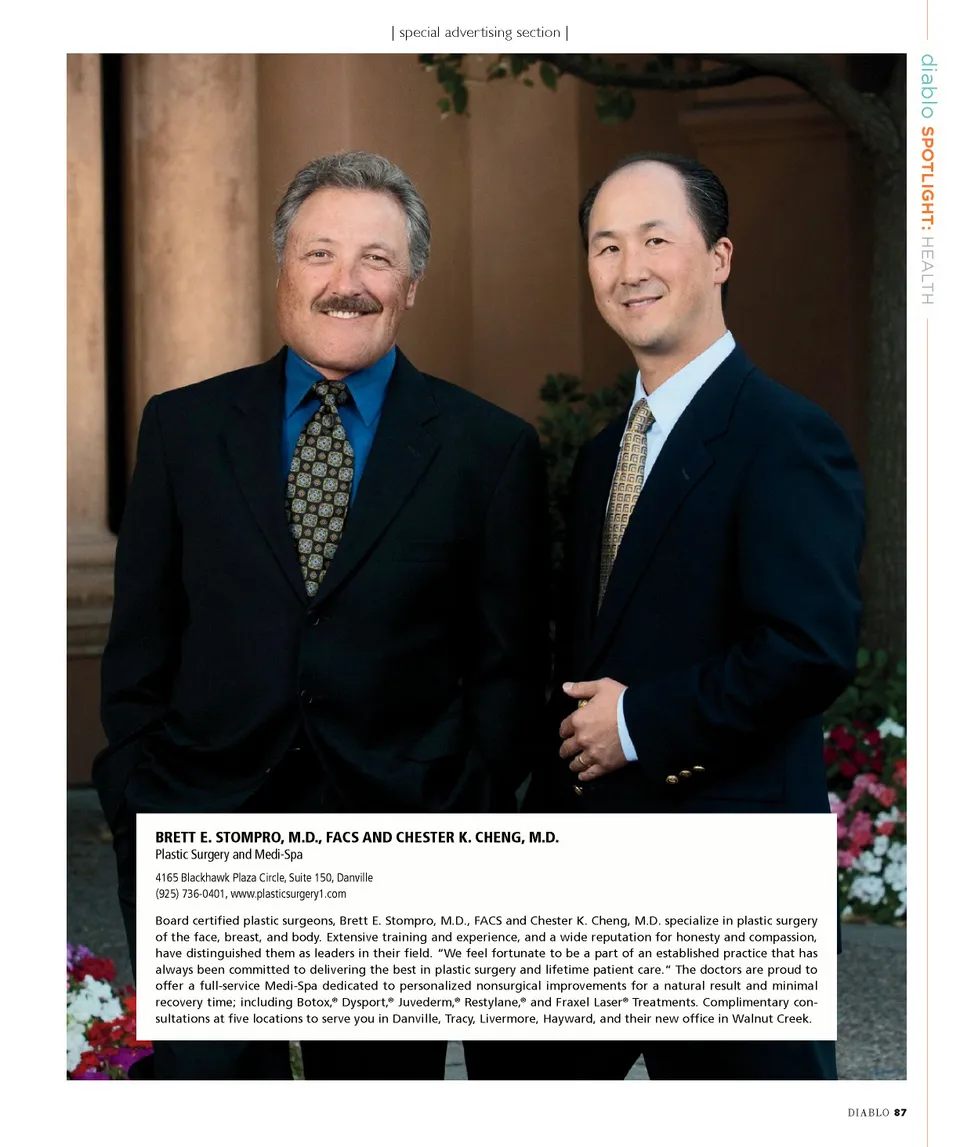 | special advertising section |

diablo SPOTLIGHT: HEALTH

BRETT E. STOMPRO, M.D., FACS AND CHESTER K. CHENG, M.D.
Plastic Surgery and Medi-Spa

4165 Blackhawk Plaza Circle, Suite 150, Danville
(925) 736-0401, www.plasticsurgery1.com

Board certified plastic surgeons, Brett E. Stompro, M.D., FACS and Chester K. Cheng, M.D. specialize in plastic surgery of the face, breast, and body. Extensive training and experience, and a wide reputation for honesty and compassion, have distinguished them as leaders in their field. "We feel fortunate to be a part of an established practice that has always been committed to delivering the best in plastic surgery and lifetime patient care." The doctors are proud to offer a full-service Medi-Spa dedicated to personalized nonsurgical improvements for a natural result and minimal recovery time; including Botox,® Dysport,® Juvederm,® Restylane,® and Fraxel Laser® Treatments. Complimentary consultations at five locations to serve you in Danville, Tracy, Livermore, Hayward, and their new office in Walnut Creek.

DIABLO 87